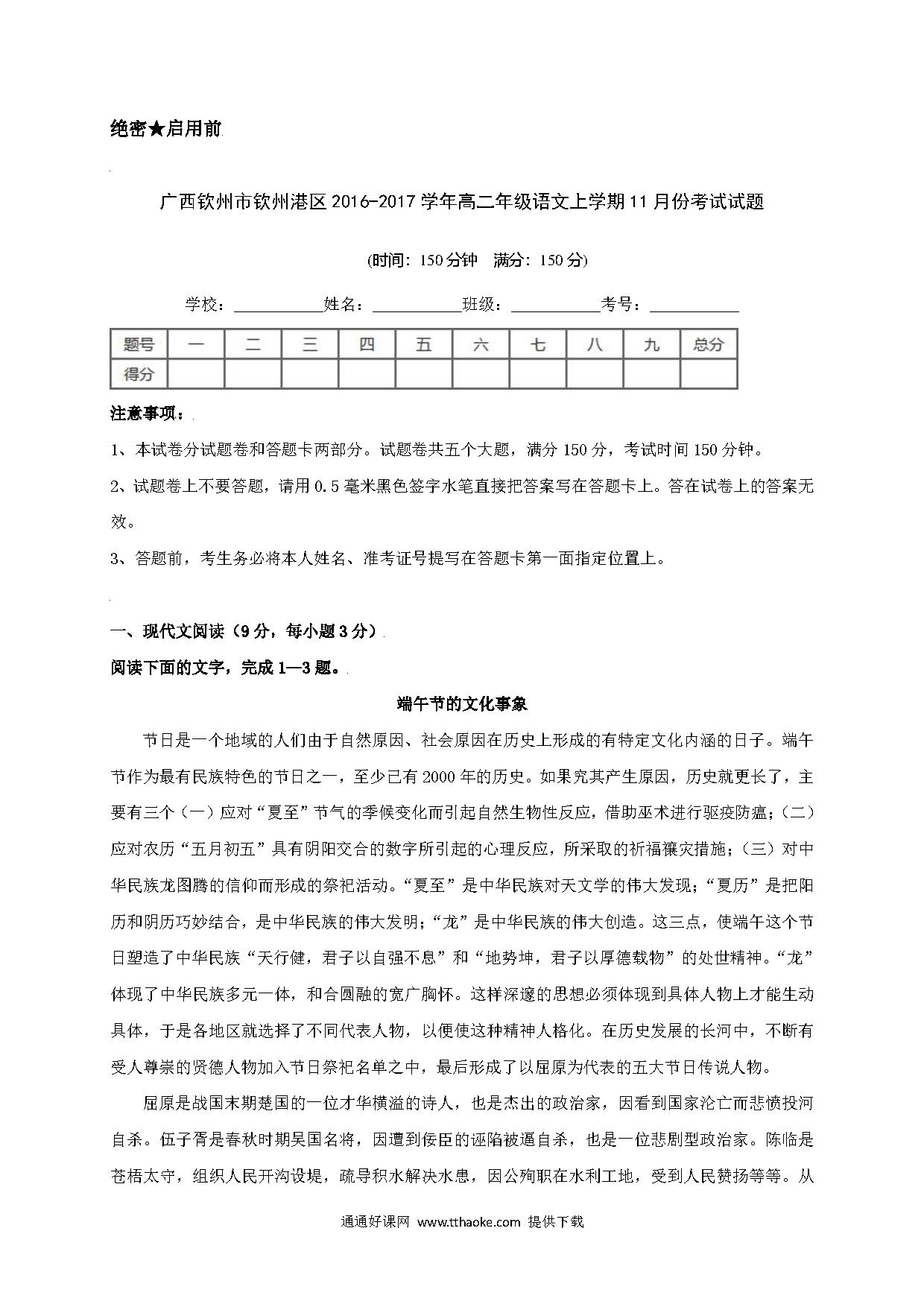 绝密★启用前

广西钦州市钦州港区2016-2017学年高二年级语文上学期11月份考试试题

(时间：150分钟　满分：150分)

学校：__________姓名：__________班级：__________考号：__________

| 题号 | 一 | 二 | 三 | 四 | 五 | 六 | 七 | 八 | 九 | 总分 |
|---|---|---|---|---|---|---|---|---|---|---|
| 得分 | | | | | | | | | | |

注意事项：

1、本试卷分试题卷和答题卡两部分。试题卷共五个大题，满分150分，考试时间150分钟。

2、试题卷上不要答题，请用0.5毫米黑色签字水笔直接把答案写在答题卡上。答在试卷上的答案无效。

3、答题前，考生务必将本人姓名、准考证号提写在答题卡第一面指定位置上。

一、现代文阅读（9分，每小题3分）

阅读下面的文字，完成1—3题。

端午节的文化事象

节日是一个地域的人们由于自然原因、社会原因在历史上形成的有特定文化内涵的日子。端午节作为最有民族特色的节日之一，至少已有2000年的历史。如果究其产生原因，历史就更长了，主要有三个（一）应对“夏至”节气的季候变化而引起自然生物性反应，借助巫术进行驱疫防瘟；（二）应对农历“五月初五”具有阴阳交合的数字所引起的心理反应，所采取的祈福禳灾措施；（三）对中华民族龙图腾的信仰而形成的祭祀活动。“夏至”是中华民族对天文学的伟大发现；“夏历”是把阳历和阴历巧妙结合，是中华民族的伟大发明；“龙”是中华民族的伟大创造。这三点，使端午这个节日塑造了中华民族“天行健，君子以自强不息”和“地势坤，君子以厚德载物”的处世精神。“龙”体现了中华民族多元一体，和合圆融的宽广胸怀。这样深邃的思想必须体现到具体人物上才能生动具体，于是各地区就选择了不同代表人物，以便使这种精神人格化。在历史发展的长河中，不断有受人尊崇的贤德人物加入节日祭祀名单之中，最后形成了以屈原为代表的五大节日传说人物。

屈原是战国末期楚国的一位才华横溢的诗人，也是杰出的政治家，因看到国家沦亡而悲愤投河自杀。伍子胥是春秋时期吴国名将，因遭到佞臣的诬陷被逼自杀，也是一位悲剧型政治家。陈临是苍梧太守，组织人民开沟设堤，疏导积水解决水患，因公殉职在水利工地，受到人民赞扬等等。从

通通好课网 www.tthaoke.com 提供下载